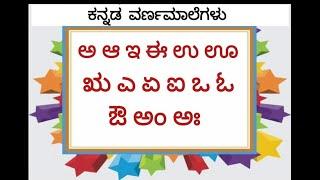 ಕನ್ನಡ ವರ್ಣಮಾಲೆಗಳು

ಅ ಆ ಇ ಈ ಉ ಊ
ಋ ಎ ಏ ಐ ಒ ಓ
ಔ ಅಂ ಅಃ